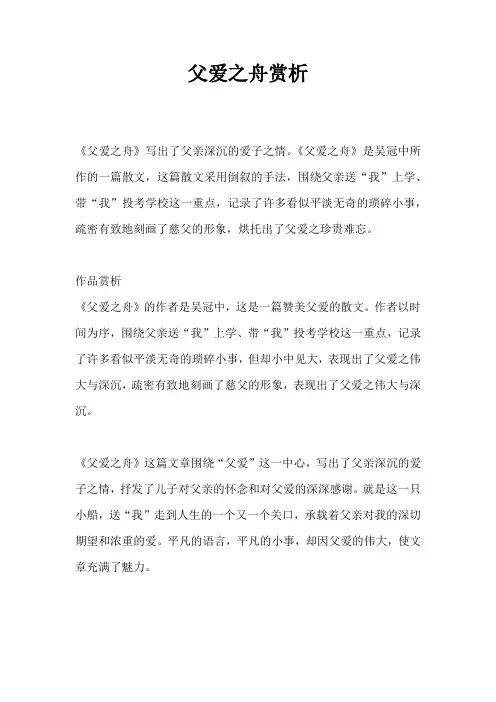 父爱之舟赏析

《父爱之舟》写出了父亲深沉的爱子之情。《父爱之舟》是吴冠中所作的一篇散文，这篇散文采用倒叙的手法，围绕父亲送“我”上学、带“我”投考学校这一重点，记录了许多看似平淡无奇的琐碎小事，疏密有致地刻画了慈父的形象，烘托出了父爱之珍贵难忘。

作品赏析
《父爱之舟》的作者是吴冠中，这是一篇赞美父爱的散文。作者以时间为序，围绕父亲送“我”上学、带“我”投考学校这一重点，记录了许多看似平淡无奇的琐碎小事，但却小中见大，表现出了父爱之伟大与深沉，疏密有致地刻画了慈父的形象，表现出了父爱之伟大与深沉。

《父爱之舟》这篇文章围绕“父爱”这一中心，写出了父亲深沉的爱子之情，抒发了儿子对父亲的怀念和对父爱的深深感谢。就是这一只小船，送“我”走到人生的一个又一个关口，承载着父亲对我的深切期望和浓重的爱。平凡的语言，平凡的小事，却因父爱的伟大，使文章充满了魅力。